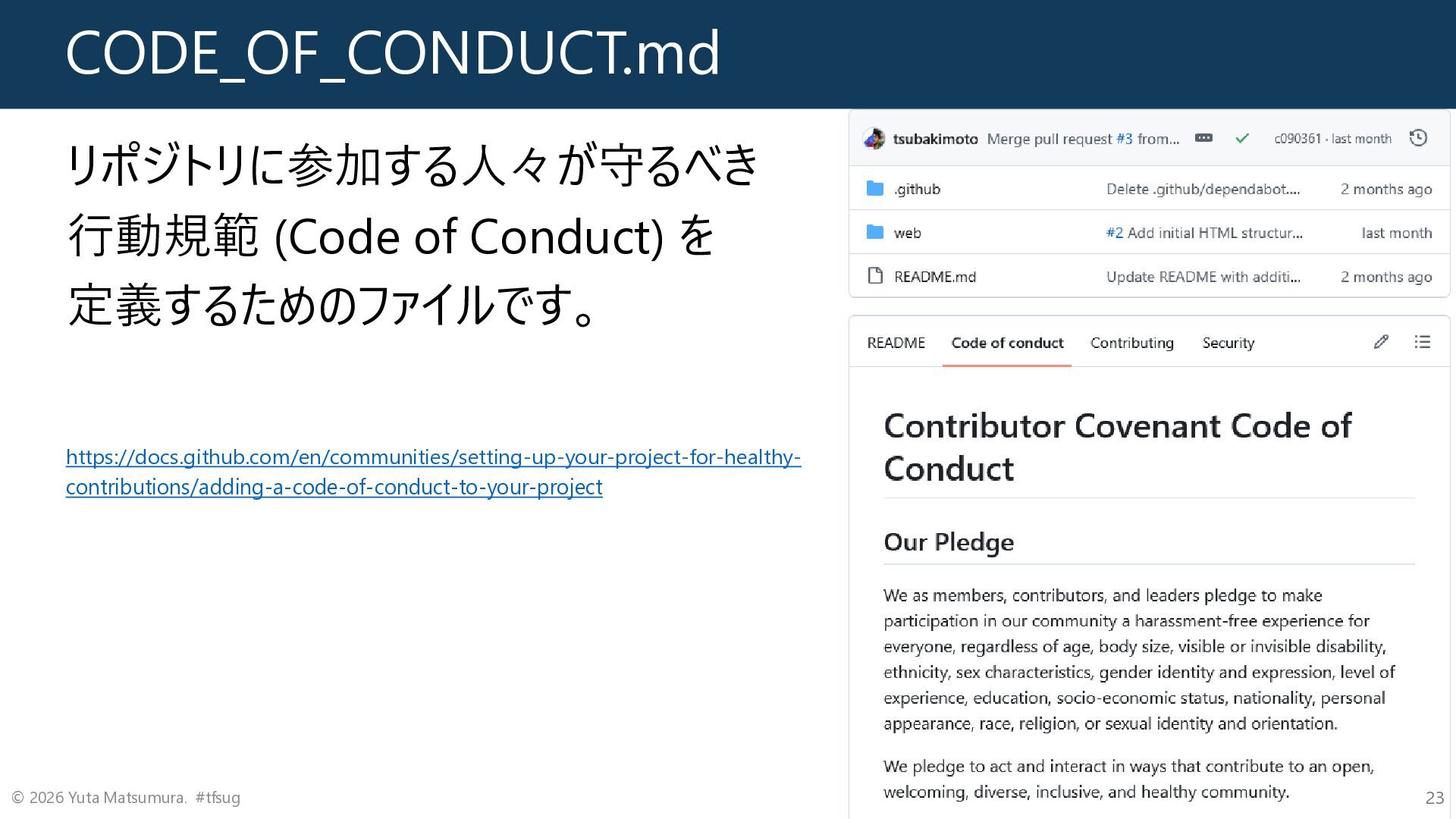 CODE_OF_CONDUCT.md

リポジトリに参加する人々が守るべき行動規範 (Code of Conduct) を定義するためのファイルです。

https://docs.github.com/en/communities/setting-up-your-project-for-healthy-contributions/adding-a-code-of-conduct-to-your-project

tsubakimoto Merge pull request #3 from... c090361 · last month

.github Delete .github/dependabot.... 2 months ago

web #2 Add initial HTML structur... last month

README.md Update README with additi... 2 months ago

README Code of conduct Contributing Security

Contributor Covenant Code of Conduct

Our Pledge

We as members, contributors, and leaders pledge to make participation in our community a harassment-free experience for everyone, regardless of age, body size, visible or invisible disability, ethnicity, sex characteristics, gender identity and expression, level of experience, education, socio-economic status, nationality, personal appearance, race, religion, or sexual identity and orientation.

We pledge to act and interact in ways that contribute to an open, welcoming, diverse, inclusive, and healthy community.

© 2026 Yuta Matsumura. #tfsug

23